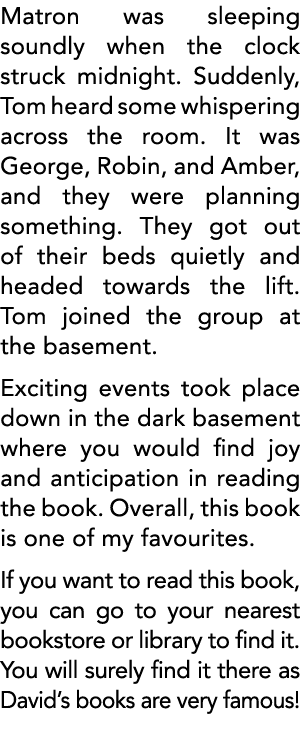 Matron was sleeping soundly when the clock struck midnight. Suddenly, Tom heard some whispering across the room. It was George, Robin, and Amber, and they were planning something. They got out of their beds quietly and headed towards the lift. Tom joined the group at the basement.

Exciting events took place down in the dark basement where you would find joy and anticipation in reading the book. Overall, this book is one of my favourites.

If you want to read this book, you can go to your nearest bookstore or library to find it. You will surely find it there as David's books are very famous!